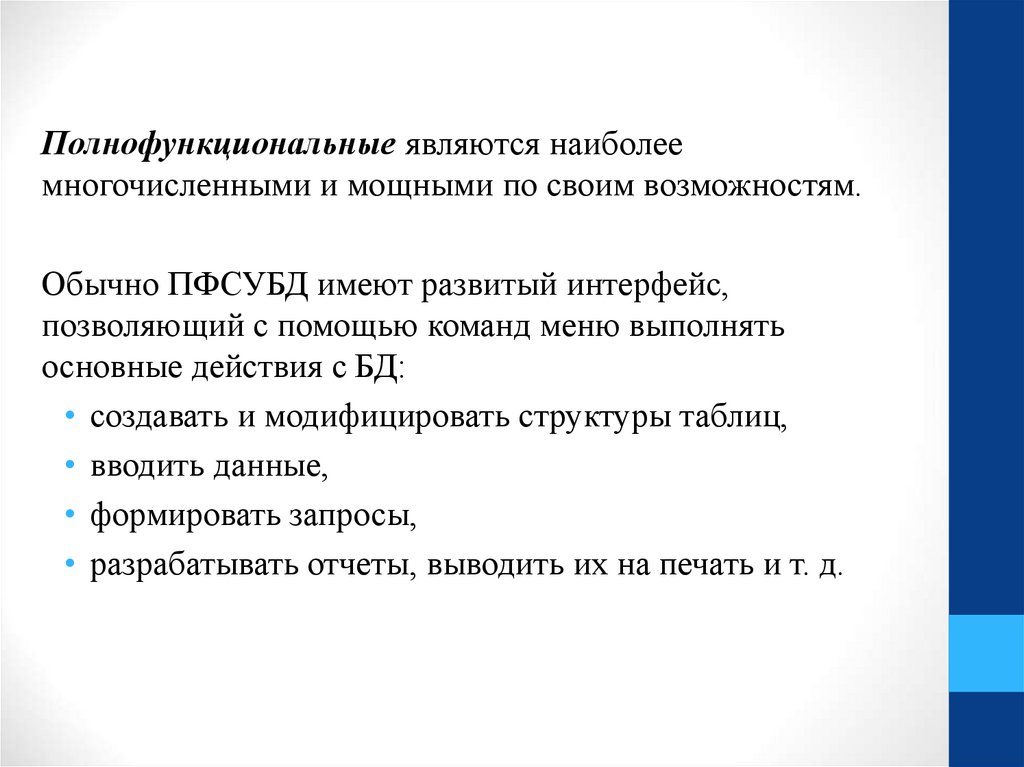 Полнофункциональные являются наиболее многочисленными и мощными по своим возможностям.

Обычно ПФСУБД имеют развитый интерфейс, позволяющий с помощью команд меню выполнять основные действия с БД:

• создавать и модифицировать структуры таблиц,
• вводить данные,
• формировать запросы,
• разрабатывать отчеты, выводить их на печать и т. д.